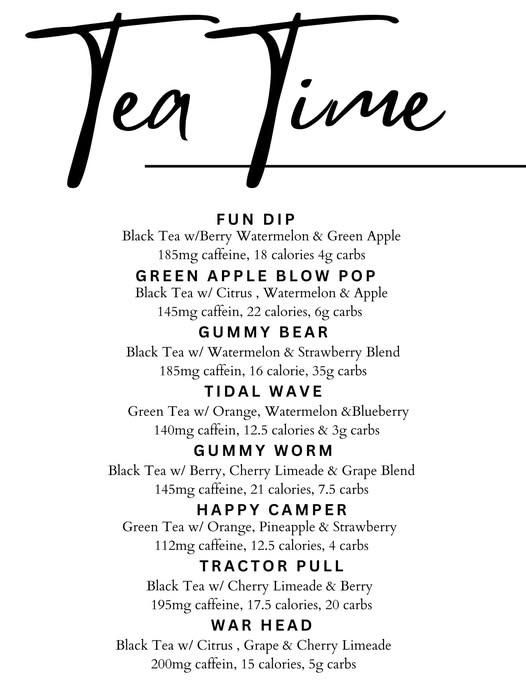 Tea Time

FUN DIP
Black Tea w/Berry Watermelon & Green Apple
185mg caffeine, 18 calories 4g carbs

GREEN APPLE BLOW POP
Black Tea w/ Citrus , Watermelon & Apple
145mg caffein, 22 calories, 6g carbs

GUMMY BEAR
Black Tea w/ Watermelon & Strawberry Blend
185mg caffein, 16 calorie, 35g carbs

TIDAL WAVE
Green Tea w/ Orange, Watermelon &Blueberry
140mg caffein, 12.5 calories & 3g carbs

GUMMY WORM
Black Tea w/ Berry, Cherry Limeade & Grape Blend
145mg caffeine, 21 calories, 7.5 carbs

HAPPY CAMPER
Green Tea w/ Orange, Pineapple & Strawberry
112mg caffeine, 12.5 calories, 4 carbs

TRACTOR PULL
Black Tea w/ Cherry Limeade & Berry
195mg caffeine, 17.5 calories, 20 carbs

WAR HEAD
Black Tea w/ Citrus , Grape & Cherry Limeade
200mg caffein, 15 calories, 5g carbs